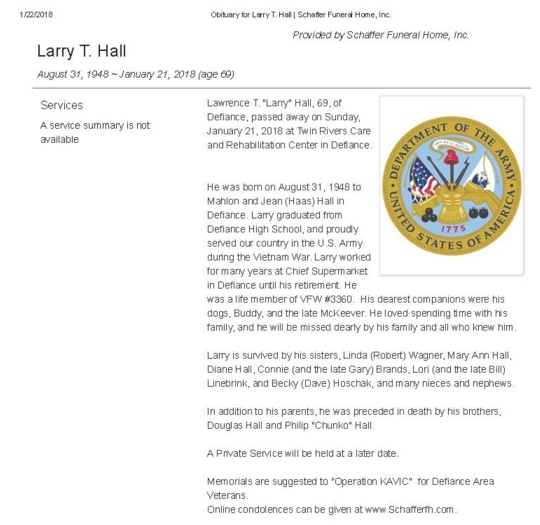 1/22/2018

Obituary for Larry T. Hall | Schaffer Funeral Home, Inc.

Provided by Schaffer Funeral Home, Inc.

Larry T. Hall

August 31, 1948 ~ January 21, 2018 (age 69)

Services

A service summary is not available

Lawrence T. "Larry" Hall, 69, of Defiance, passed away on Sunday, January 21, 2018 at Twin Rivers Care and Rehabilitation Center in Defiance.

DEPARTMENT OF THE ARMY
UNITED STATES OF AMERICA
1775

He was born on August 31, 1948 to Mahlon and Jean (Haas) Hall in Defiance. Larry graduated from Defiance High School, and proudly served our country in the U.S. Army during the Vietnam War. Larry worked for many years at Chief Supermarket in Defiance until his retirement. He was a life member of VFW #3360. His dearest companions were his dogs, Buddy, and the late McKeever. He loved spending time with his family, and he will be missed dearly by his family and all who knew him.

Larry is survived by his sisters, Linda (Robert) Wagner, Mary Ann Hall, Diane Hall, Connie (and the late Gary) Brands, Lori (and the late Bill) Linebrink, and Becky (Dave) Hoschak, and many nieces and nephews.

In addition to his parents, he was preceded in death by his brothers, Douglas Hall and Philip "Chunko" Hall.

A Private Service will be held at a later date.

Memorials are suggested to "Operation KAVIC" for Defiance Area Veterans.
Online condolences can be given at www.Schafferfh.com.